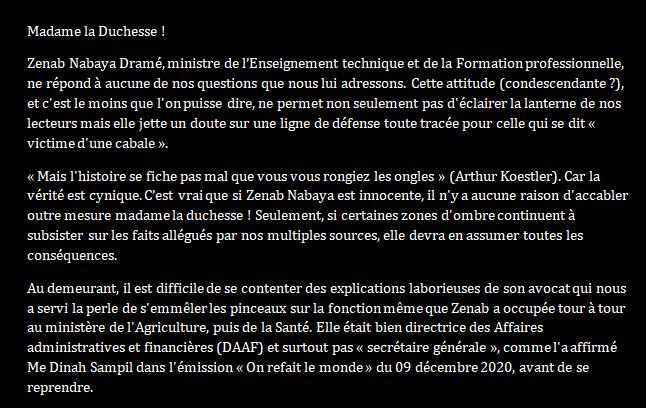 Madame la Duchesse !

Zenab Nabaya Dramé, ministre de l'Enseignement technique et de la Formation professionnelle, ne répond à aucune de nos questions que nous lui adressons. Cette attitude (condescendante ?), et c'est le moins que l'on puisse dire, ne permet non seulement pas d'éclairer la lanterne de nos lecteurs mais elle jette un doute sur une ligne de défense toute tracée pour celle qui se dit « victime d'une cabale ».

« Mais l'histoire se fiche pas mal que vous vous rongiez les ongles » (Arthur Koestler). Car la vérité est cynique. C'est vrai que si Zenab Nabaya est innocente, il n'y a aucune raison d'accabler outre mesure madame la duchesse ! Seulement, si certaines zones d'ombre continuent à subsister sur les faits allégués par nos multiples sources, elle devra en assumer toutes les conséquences.

Au demeurant, il est difficile de se contenter des explications laborieuses de son avocat qui nous a servi la perle de s'emmêler les pinceaux sur la fonction même que Zenab a occupée tour à tour au ministère de l'Agriculture, puis de la Santé. Elle était bien directrice des Affaires administratives et financières (DAAF) et surtout pas « secrétaire générale », comme l'a affirmé Me Dinah Sampil dans l'émission « On refait le monde » du 09 décembre 2020, avant de se reprendre.